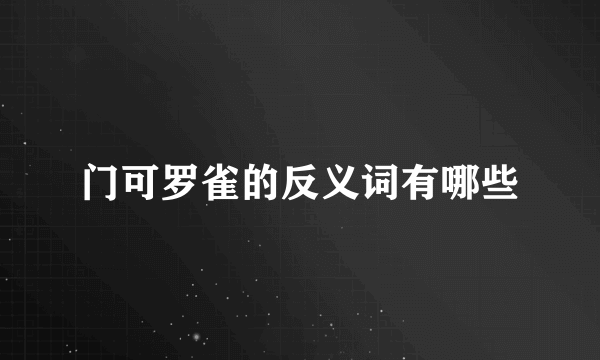 门可罗雀的反义词有哪些